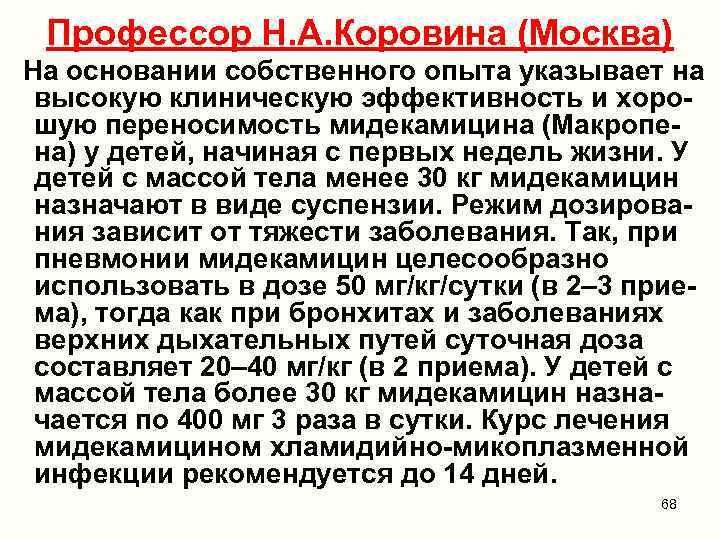 Профессор Н.А.Коровина (Москва)

На основании собственного опыта указывает на высокую клиническую эффективность и хорошую переносимость мидекамицина (Макропена) у детей, начиная с первых недель жизни. У детей с массой тела менее 30 кг мидекамицин назначают в виде суспензии. Режим дозирования зависит от тяжести заболевания. Так, при пневмонии мидекамицин целесообразно использовать в дозе 50 мг/кг/сутки (в 2–3 приема), тогда как при бронхитах и заболеваниях верхних дыхательных путей суточная доза составляет 20–40 мг/кг (в 2 приема). У детей с массой тела более 30 кг мидекамицин назначается по 400 мг 3 раза в сутки. Курс лечения мидекамицином хламидийно-микоплазменной инфекции рекомендуется до 14 дней.

68